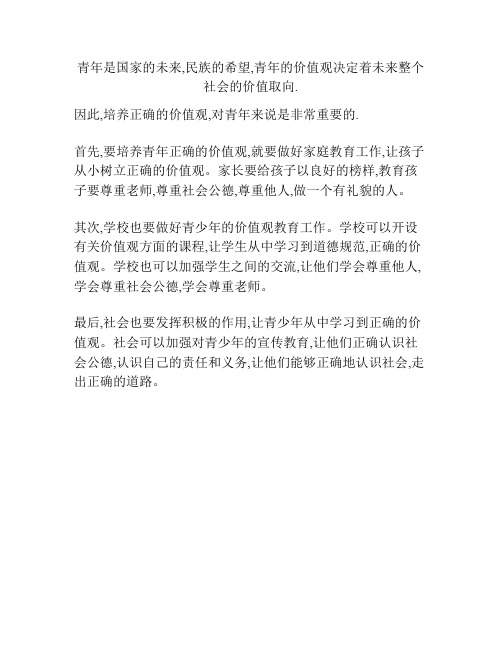 青年是国家的未来,民族的希望,青年的价值观决定着未来整个社会的价值取向.

因此,培养正确的价值观,对青年来说是非常重要的.

首先,要培养青年正确的价值观,就要做好家庭教育工作,让孩子从小树立正确的价值观。家长要给孩子以良好的榜样,教育孩子要尊重老师,尊重社会公德,尊重他人,做一个有礼貌的人。

其次,学校也要做好青少年的价值观教育工作。学校可以开设有关价值观方面的课程,让学生从中学习到道德规范,正确的价值观。学校也可以加强学生之间的交流,让他们学会尊重他人,学会尊重社会公德,学会尊重老师。

最后,社会也要发挥积极的作用,让青少年从中学习到正确的价值观。社会可以加强对青少年的宣传教育,让他们正确认识社会公德,认识自己的责任和义务,让他们能够正确地认识社会,走出正确的道路。